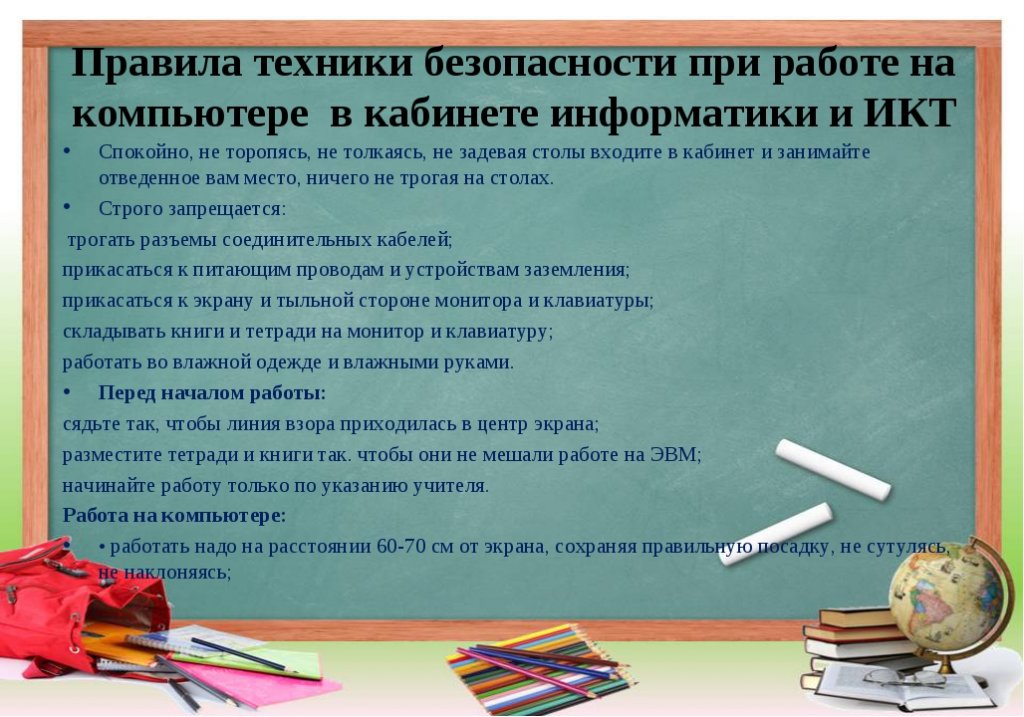 Правила техники безопасности при работе на компьютере в кабинете информатики и ИКТ

• Спокойно, не торопясь, не толкаясь, не задевая столы входите в кабинет и занимайте отведенное вам место, ничего не трогая на столах.

• Строго запрещается:

трогать разъемы соединительных кабелей;

прикасаться к питающим проводам и устройствам заземления;

прикасаться к экрану и тыльной стороне монитора и клавиатуры;

складывать книги и тетради на монитор и клавиатуру;

работать во влажной одежде и влажными руками.

• Перед началом работы:

сядьте так, чтобы линия взора приходилась в центр экрана;

разместите тетради и книги так. чтобы они не мешали работе на ЭВМ;

начинайте работу только по указанию учителя.

Работа на компьютере:

• • работать надо на расстоянии 60-70 см от экрана, сохраняя правильную посадку, не сутулясь, не наклоняясь;